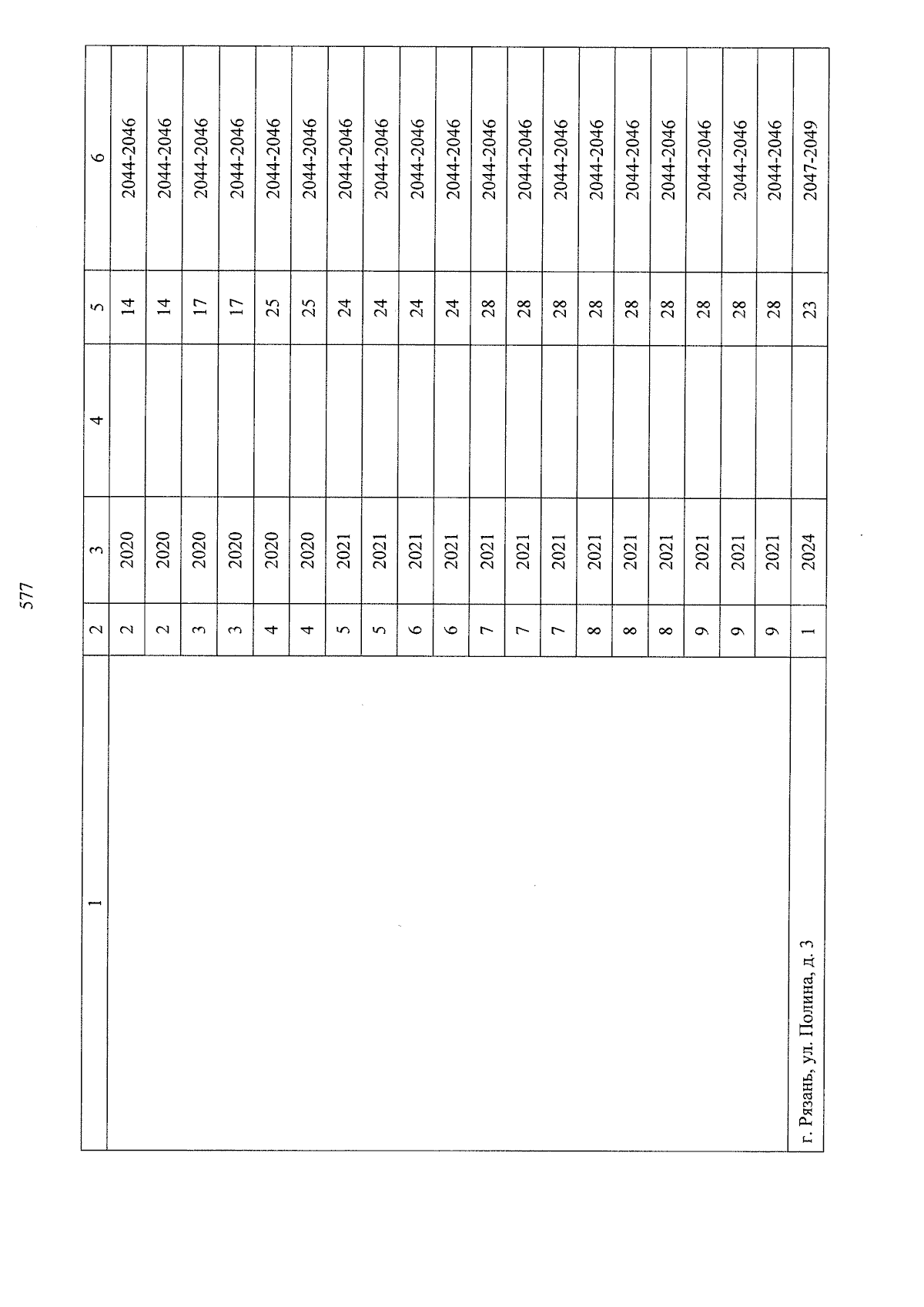 577

| 1 | 2 | 3 | 4 | 5 | 6 |
|---|---|---|---|---|---|
| | 2 | 2020 | | 14 | 2044-2046 |
| | 2 | 2020 | | 14 | 2044-2046 |
| | 3 | 2020 | | 17 | 2044-2046 |
| | 3 | 2020 | | 17 | 2044-2046 |
| | 4 | 2020 | | 25 | 2044-2046 |
| | 4 | 2020 | | 25 | 2044-2046 |
| | 5 | 2021 | | 24 | 2044-2046 |
| | 5 | 2021 | | 24 | 2044-2046 |
| | 6 | 2021 | | 24 | 2044-2046 |
| | 6 | 2021 | | 24 | 2044-2046 |
| | 7 | 2021 | | 28 | 2044-2046 |
| | 7 | 2021 | | 28 | 2044-2046 |
| | 7 | 2021 | | 28 | 2044-2046 |
| | 8 | 2021 | | 28 | 2044-2046 |
| | 8 | 2021 | | 28 | 2044-2046 |
| | 8 | 2021 | | 28 | 2044-2046 |
| | 9 | 2021 | | 28 | 2044-2046 |
| | 9 | 2021 | | 28 | 2044-2046 |
| | 9 | 2021 | | 28 | 2044-2046 |
| г. Рязань, ул. Полина, д. 3 | 1 | 2024 | | 23 | 2047-2049 |